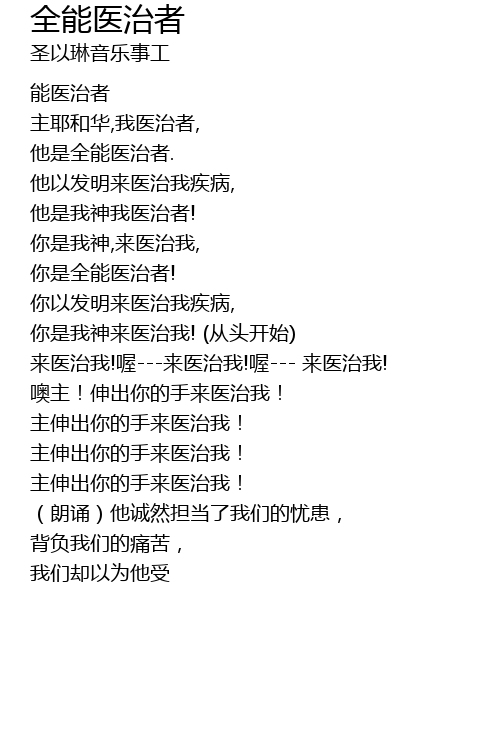 全能医治者
圣以琳音乐事工

能医治者
主耶和华,我医治者,
他是全能医治者.
他以发明来医治我疾病,
他是我神我医治者!
你是我神,来医治我,
你是全能医治者!
你以发明来医治我疾病,
你是我神来医治我! (从头开始)
来医治我!喔---来医治我!喔--- 来医治我!
噢主！伸出你的手来医治我！
主伸出你的手来医治我！
主伸出你的手来医治我！
主伸出你的手来医治我！
（朗诵）他诚然担当了我们的忧患，
背负我们的痛苦，
我们却以为他受